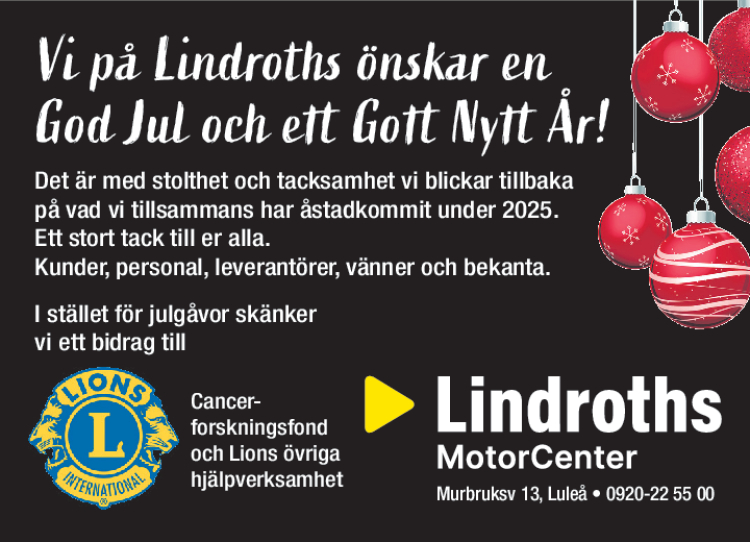 Vi på Lindroths önskar en God Jul och ett Gott Nytt År!

Det är med stolthet och tacksamhet vi blickar tillbaka på vad vi tillsammans har åstadkommit under 2025. Ett stort tack till er alla. Kunder, personal, leverantörer, vänner och bekanta.

I stället för julgåvor skänker vi ett bidrag till

LIONS
L
INTERNATIONAL

Cancerforskningsfond och Lions övriga hjälpverksamhet

Lindroths
MotorCenter
Murbruksv 13, Luleå • 0920-22 55 00